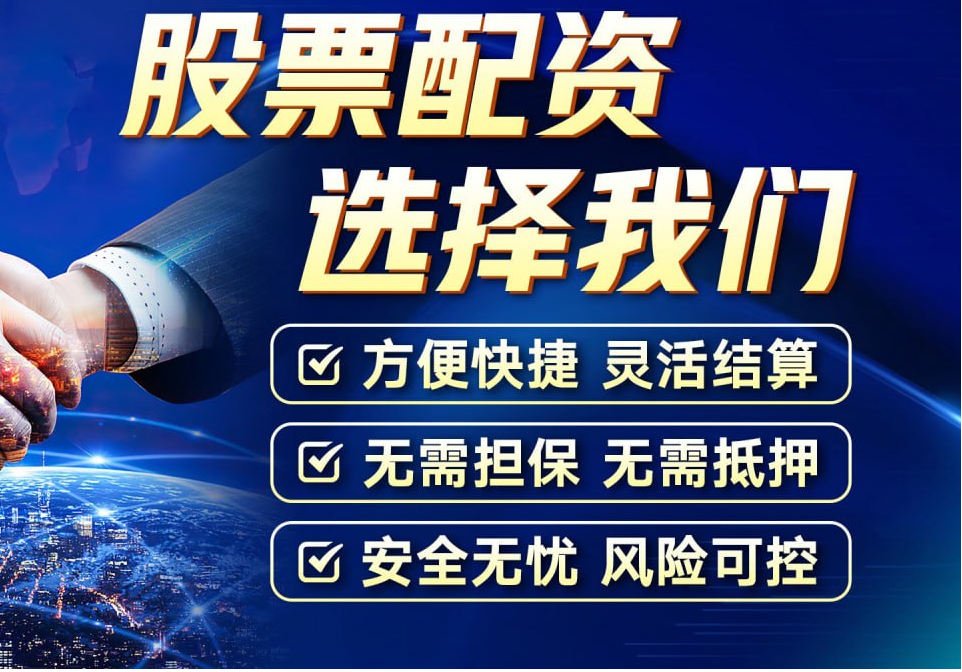 股票配资
选择我们

方便快捷 灵活结算

无需担保 无需抵押

安全无忧 风险可控